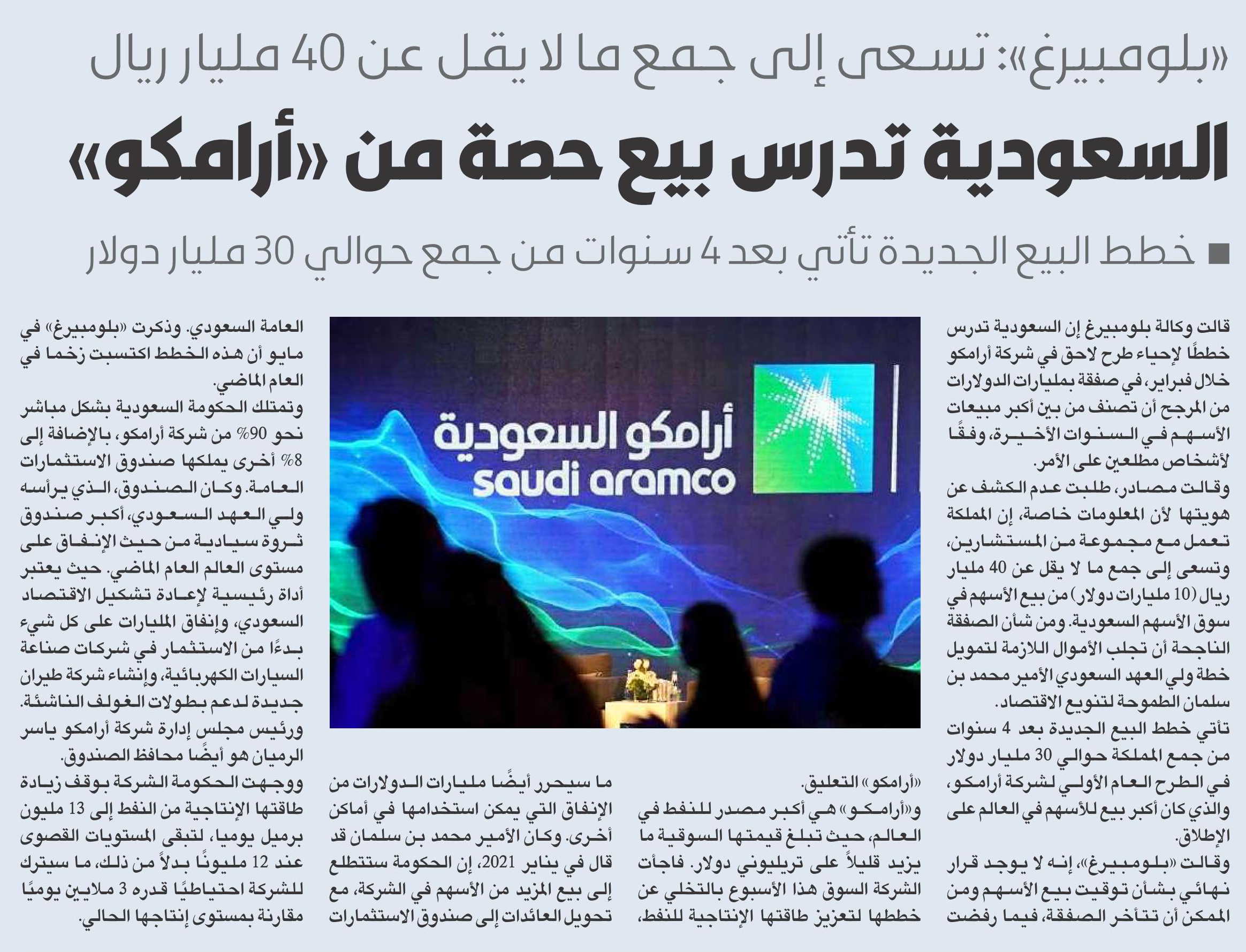 «بلومبيرغ»: تسعى إلى جمع ما لا يقل عن 40 مليار ريال

السعودية تدرس بيع حصة من «أرامكو»

■ خطط البيع الجديدة تأتي بعد 4 سنوات من جمع حوالي 30 مليار دولار

قالت وكالة بلومبيرغ إن السعودية تدرس خططًا لإحياء طرح لاحق في شركة أرامكو خلال فبراير، في صفقة بمليارات الدولارات من المرجح أن تصنف من بين أكبر مبيعات الأسهم في السنوات الأخيرة، وفقًا لأشخاص مطلعين على الأمر.

وقالت مصادر، طلبت عدم الكشف عن هويتها لأن المعلومات خاصة، إن المملكة تعمل مع مجموعة من المستشارين، وتسعى إلى جمع ما لا يقل عن 40 مليار ريال (10 مليارات دولار) من بيع الأسهم في سوق الأسهم السعودية. ومن شأن الصفقة الناجحة أن تجلب الأموال اللازمة لتمويل خطة ولي العهد السعودي الأمير محمد بن سلمان الطموحة لتنويع الاقتصاد.

تأتي خطط البيع الجديدة بعد 4 سنوات من جمع المملكة حوالي 30 مليار دولار في الطرح العام الأولي لشركة أرامكو، والذي كان أكبر بيع للأسهم في العالم على الإطلاق.

وقالت «بلومبيرغ»، إنه لا يوجد قرار نهائي بشأن توقيت بيع الأسهم ومن الممكن أن تتأخر الصفقة، فيما رفضت «أرامكو» التعليق.

و«أرامكو» هي أكبر مصدر للنفط في العالم، حيث تبلغ قيمتها السوقية ما يزيد قليلاً على تريليوني دولار. فاجأت الشركة السوق هذا الأسبوع بالتخلي عن خططها لتعزيز طاقتها الإنتاجية للنفط، ما سيحرر أيضًا مليارات الدولارات من الإنفاق التي يمكن استخدامها في أماكن أخرى. وكان الأمير محمد بن سلمان قد قال في يناير 2021، إن الحكومة ستتطلع إلى بيع المزيد من الأسهم في الشركة، مع تحويل العائدات إلى صندوق الاستثمارات العامة السعودي. وذكرت «بلومبيرغ» في مايو أن هذه الخطط اكتسبت زخما في العام الماضي.

وتمتلك الحكومة السعودية بشكل مباشر نحو 90% من شركة أرامكو، بالإضافة إلى 8% أخرى يملكها صندوق الاستثمارات العامة. وكان الصندوق، الذي يرأسه ولي العهد السعودي، أكبر صندوق ثروة سيادية من حيث الإنفاق على مستوى العالم العام الماضي. حيث يعتبر أداة رئيسية لإعادة تشكيل الاقتصاد السعودي، وإنفاق المليارات على كل شيء بدءًا من الاستثمار في شركات صناعة السيارات الكهربائية، وإنشاء شركة طيران جديدة لدعم بطولات الغولف الناشئة.

ورئيس مجلس إدارة شركة أرامكو ياسر الرميان هو أيضًا محافظ الصندوق.

ووجهت الحكومة الشركة بوقف زيادة طاقتها الإنتاجية من النفط إلى 13 مليون برميل يوميا، لتبقى المستويات القصوى عند 12 مليونًا بدلاً من ذلك، ما سيترك للشركة احتياطيًا قدره 3 ملايين يوميًا مقارنة بمستوى إنتاجها الحالي.

أرامكو السعودية
saudi aramco